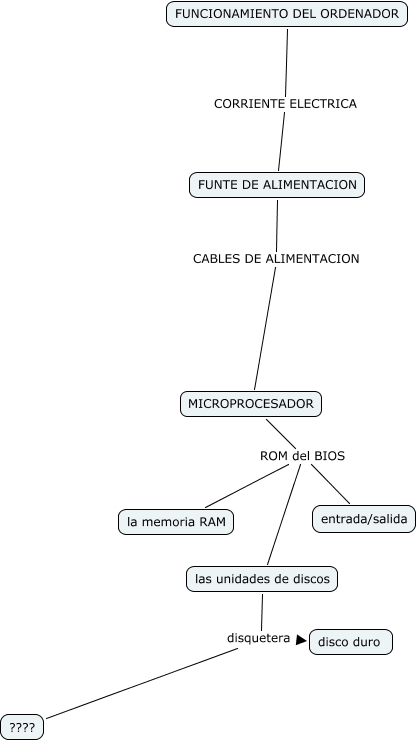 FUNCIONAMIENTO DEL ORDENADOR

CORRIENTE ELECTRICA

FUNTE DE ALIMENTACION

CABLES DE ALIMENTACION

MICROPROCESADOR

ROM del BIOS

la memoria RAM

entrada/salida

las unidades de discos

disquetera

disco duro

????